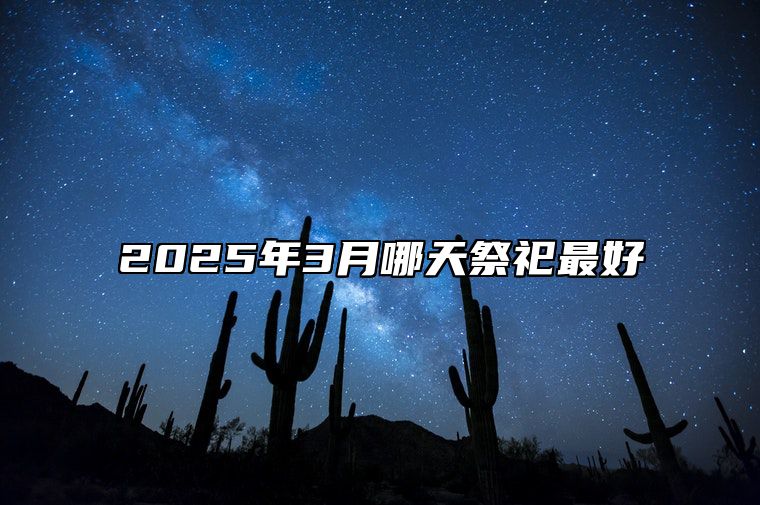 2025年3月哪天祭祀最好